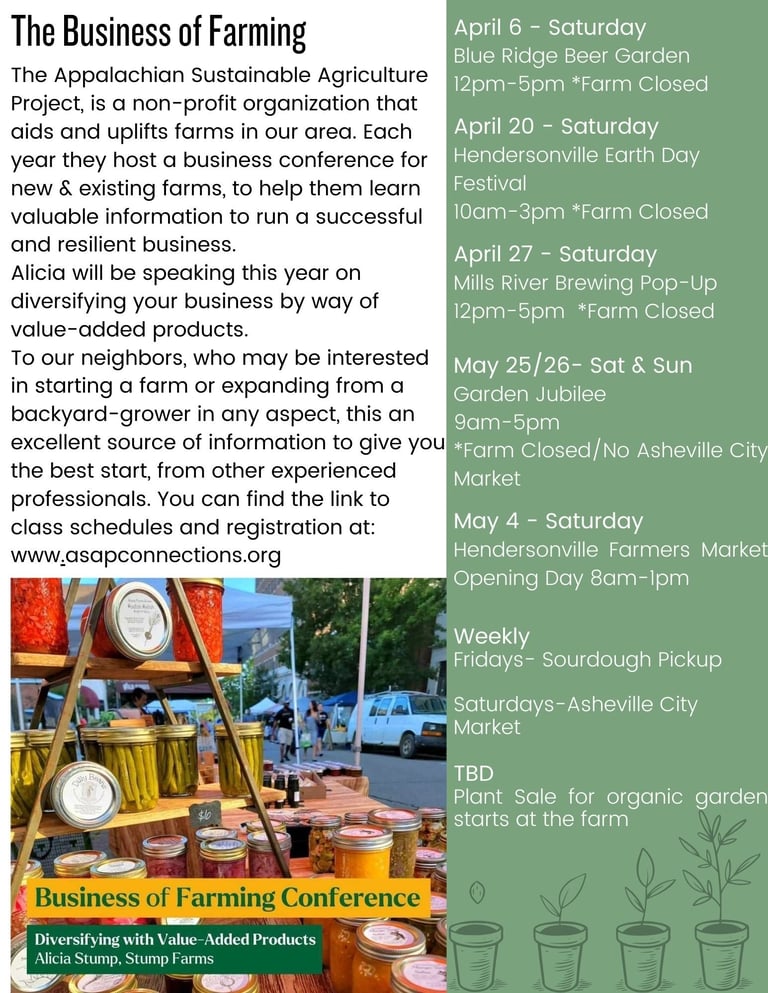 The Business of Farming

The Appalachian Sustainable Agriculture Project, is a non-profit organization that aids and uplifts farms in our area. Each year they host a business conference for new & existing farms, to help them learn valuable information to run a successful and resilient business.
Alicia will be speaking this year on diversifying your business by way of value-added products.
To our neighbors, who may be interested in starting a farm or expanding from a backyard-grower in any aspect, this an excellent source of information to give you the best start, from other experienced professionals. You can find the link to class schedules and registration at: www.asapconnections.org

$6

Business of Farming Conference

Diversifying with Value-Added Products
Alicia Stump, Stump Farms

April 6 - Saturday
Blue Ridge Beer Garden
12pm-5pm *Farm Closed

April 20 - Saturday
Hendersonville Earth Day Festival
10am-3pm *Farm Closed

April 27 - Saturday
Mills River Brewing Pop-Up
12pm-5pm *Farm Closed

May 25/26- Sat & Sun
Garden Jubilee
9am-5pm
*Farm Closed/No Asheville City Market

May 4 - Saturday
Hendersonville Farmers Market
Opening Day 8am-1pm

Weekly
Fridays- Sourdough Pickup

Saturdays-Asheville City Market

TBD
Plant Sale for organic garden starts at the farm